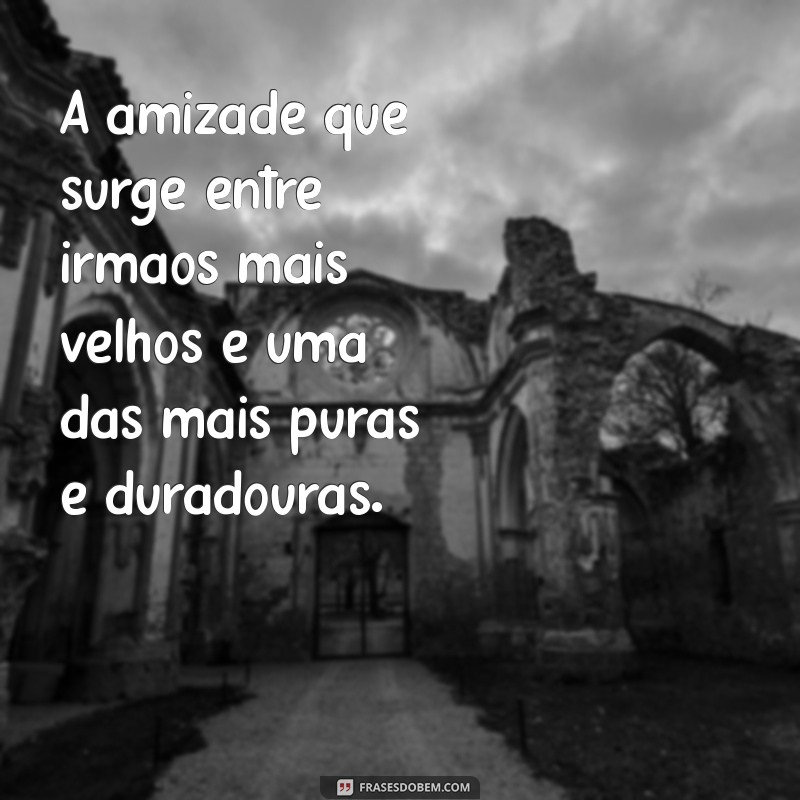 A amizade que surge entre irmaos mais velhos e uma das mais puras e duradouras.

FRASESDOBEM.COM